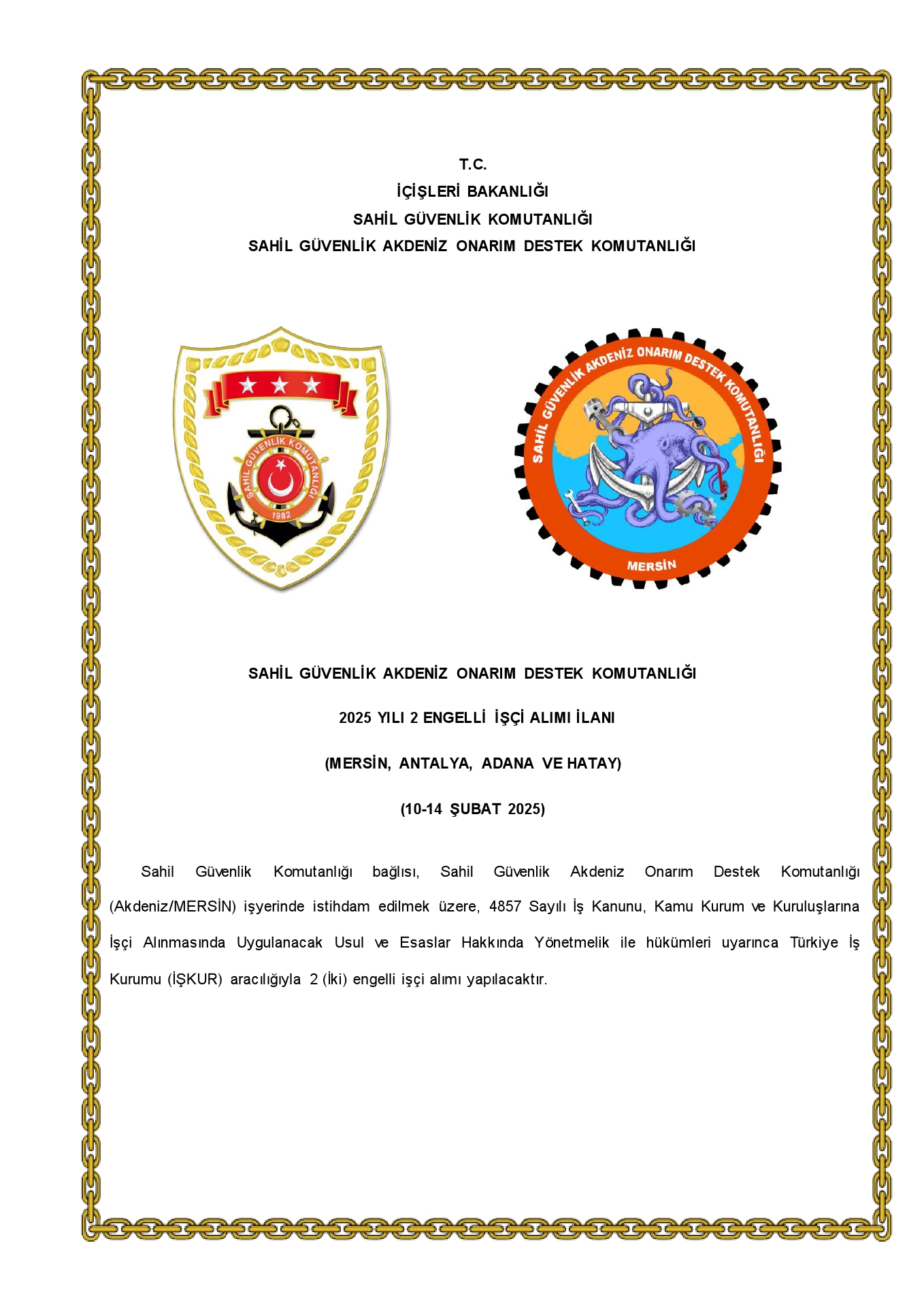 T.C.
İÇİŞLERİ BAKANLIĞI
SAHİL GÜVENLİK KOMUTANLIĞI
SAHİL GÜVENLİK AKDENİZ ONARIM DESTEK KOMUTANLIĞI

SAHİL GÜVENLİK KOMUTANLIĞI
1982

SAHİL GÜVENLİK AKDENİZ ONARIM DESTEK KOMUTANLIĞI
MERSİN

SAHİL GÜVENLİK AKDENİZ ONARIM DESTEK KOMUTANLIĞI

2025 YILI 2 ENGELLİ İŞÇİ ALIMI İLANI

(MERSİN, ANTALYA, ADANA VE HATAY)

(10-14 ŞUBAT 2025)

Sahil Güvenlik Komutanlığı bağlısı, Sahil Güvenlik Akdeniz Onarım Destek Komutanlığı (Akdeniz/MERSİN) işyerinde istihdam edilmek üzere, 4857 Sayılı İş Kanunu, Kamu Kurum ve Kuruluşlarına İşçi Alınmasında Uygulanacak Usul ve Esaslar Hakkında Yönetmelik ile hükümleri uyarınca Türkiye İş Kurumu (İŞKUR) aracılığıyla 2 (İki) engelli işçi alımı yapılacaktır.